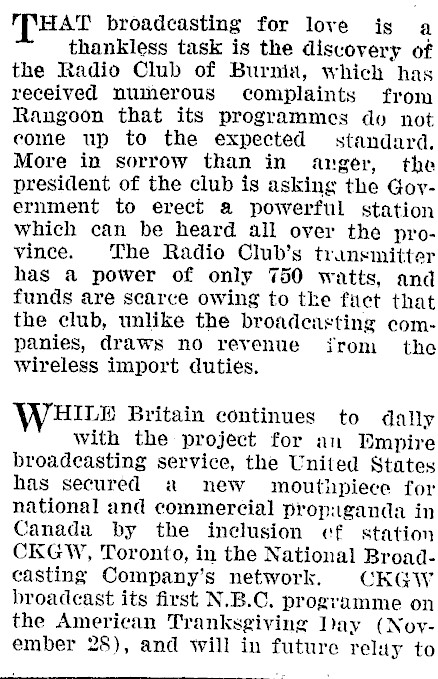 THAT broadcasting for love is a thankless task is the discovery of the Radio Club of Burma, which has received numerous complaints from Rangoon that its programmes do not come up to the expected standard. More in sorrow than in anger, the president of the club is asking the Government to erect a powerful station which can be heard all over the province. The Radio Club's transmitter has a power of only 750 watts, and funds are scarce owing to the fact that the club, unlike the broadcasting companies, draws no revenue from the wireless import duties.

WHILE Britain continues to dally with the project for an Empire broadcasting service, the United States has secured a new mouthpiece for national and commercial propaganda in Canada by the inclusion of station CKGW, Toronto, in the National Broadcasting Company's network. CKGW broadcast its first N.B.C. programme on the American Tranksgiving Day (November 28), and will in future relay to